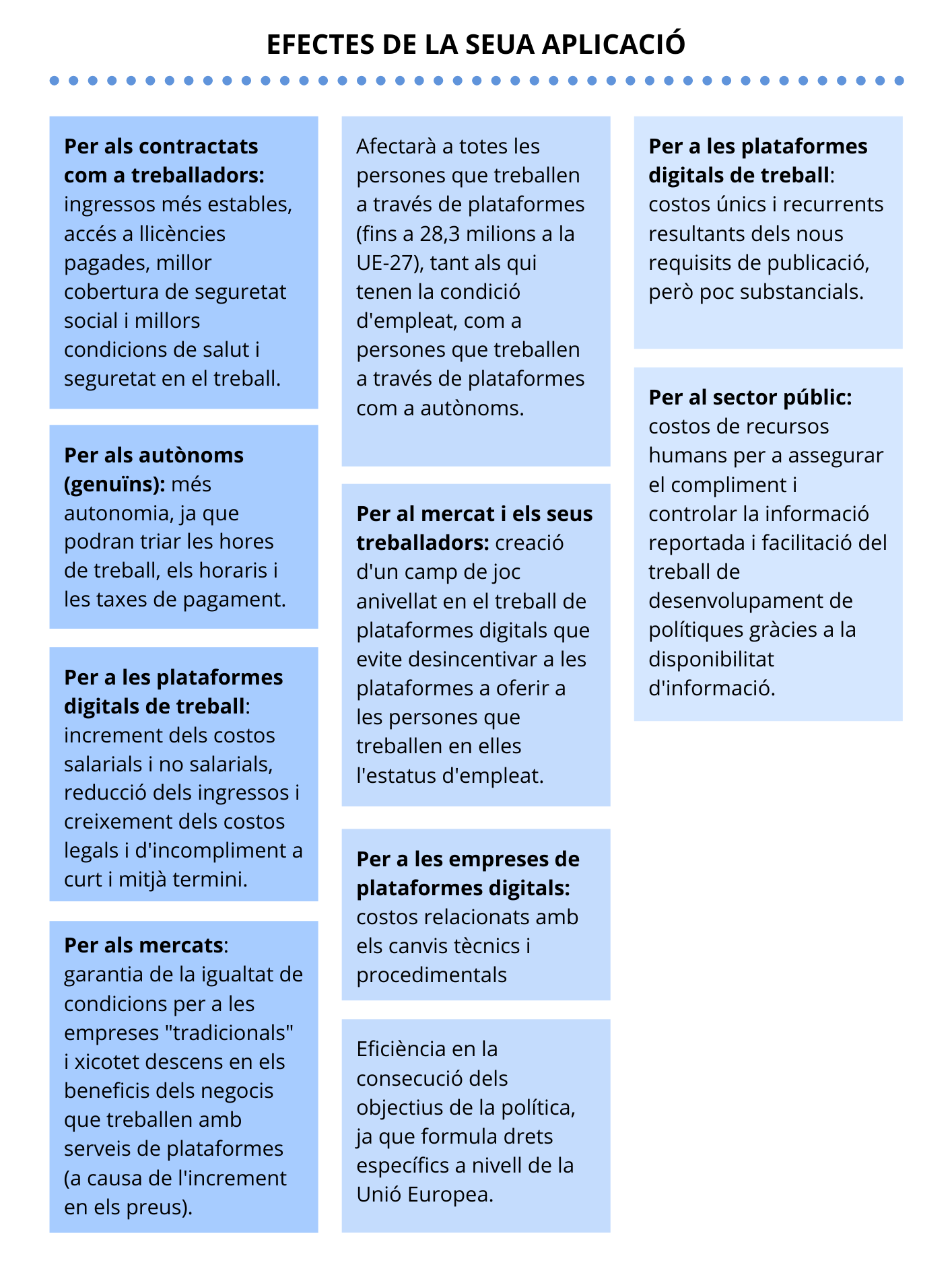 EFECTES DE LA SEUA APLICACIÓ

Per als contractats com a treballadors: ingressos més estables, accés a llicències pagades, millor cobertura de seguretat social i millors condicions de salut i seguretat en el treball.

Per als autònoms (genuïns): més autonomia, ja que podran triar les hores de treball, els horaris i les taxes de pagament.

Per a les plataformes digitals de treball: increment dels costos salarials i no salarials, reducció dels ingressos i creixement dels costos legals i d'incompliment a curt i mitjà termini.

Per als mercats: garantia de la igualtat de condicions per a les empreses "tradicionals" i xicotet descens en els beneficis dels negocis que treballen amb serveis de plataformes (a causa de l'increment en els preus).

Afectarà a totes les persones que treballen a través de plataformes (fins a 28,3 milions a la UE-27), tant als qui tenen la condició d'empleat, com a persones que treballen a través de plataformes com a autònoms.

Per al mercat i els seus treballadors: creació d'un camp de joc anivellat en el treball de plataformes digitals que evite desincentivar a les plataformes a oferir a les persones que treballen en elles l'estatus d'empleat.

Per a les empreses de plataformes digitals: costos relacionats amb els canvis tècnics i procedimentals

Eficiència en la consecució dels objectius de la política, ja que formula drets específics a nivell de la Unió Europea.

Per a les plataformes digitals de treball: costos únics i recurrents resultants dels nous requisits de publicació, però poc substancials.

Per al sector públic: costos de recursos humans per a assegurar el compliment i controlar la informació reportada i facilitació del treball de desenvolupament de polítiques gràcies a la disponibilitat d'informació.